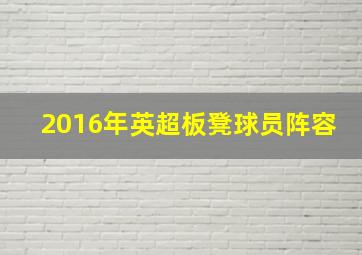 2016年英超板凳球员阵容